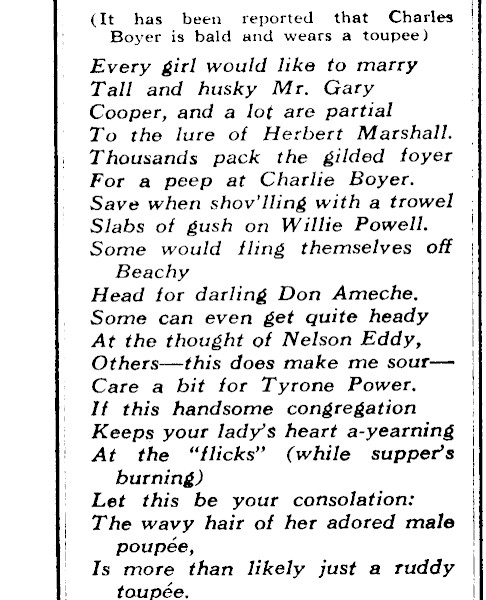 (It has been reported that Charles Boyer is bald and wears a toupee)

Every girl would like to marry
Tall and husky Mr. Gary
Cooper, and a lot are partial
To the lure of Herbert Marshall.
Thousands pack the gilded foyer
For a peep at Charlie Boyer.
Save when shov'lling with a trowel
Slabs of gush on Willie Powell.
Some would fling themselves off Beachy
Head for darling Don Ameche.
Some can even get quite heady
At the thought of Nelson Eddy,
Others—this does make me sour—
Care a bit for Tyrone Power.
If this handsome congregation
Keeps your lady's heart a-yearning
At the "flicks" (while supper's burning)
Let this be your consolation:
The wavy hair of her adored male poupée,
Is more than likely just a ruddy toupée.